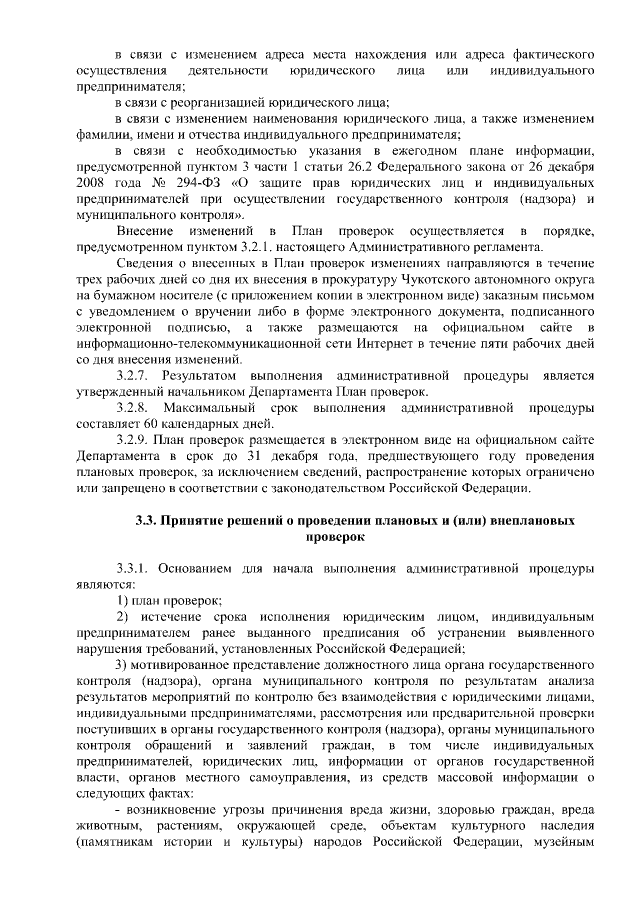 в связи с изменением адреса места нахождения или адреса фактического осуществления деятельности юридического лица или индивидуального предпринимателя;

в связи с реорганизацией юридического лица;

в связи с изменением наименования юридического лица, а также изменением фамилии, имени и отчества индивидуального предпринимателя;

в связи с необходимостью указания в ежегодном плане информации, предусмотренной пунктом 3 части 1 статьи 26.2 Федерального закона от 26 декабря 2008 года № 294-ФЗ «О защите прав юридических лиц и индивидуальных предпринимателей при осуществлении государственного контроля (надзора) и муниципального контроля».

Внесение изменений в План проверок осуществляется в порядке, предусмотренном пунктом 3.2.1. настоящего Административного регламента.

Сведения о внесенных в План проверок изменениях направляются в течение трех рабочих дней со дня их внесения в прокуратуру Чукотского автономного округа на бумажном носителе (с приложением копии в электронном виде) заказным письмом с уведомлением о вручении либо в форме электронного документа, подписанного электронной подписью, а также размещаются на официальном сайте в информационно-телекоммуникационной сети Интернет в течение пяти рабочих дней со дня внесения изменений.

3.2.7. Результатом выполнения административной процедуры является утвержденный начальником Департамента План проверок.

3.2.8. Максимальный срок выполнения административной процедуры составляет 60 календарных дней.

3.2.9. План проверок размещается в электронном виде на официальном сайте Департамента в срок до 31 декабря года, предшествующего году проведения плановых проверок, за исключением сведений, распространение которых ограничено или запрещено в соответствии с законодательством Российской Федерации.

3.3. Принятие решений о проведении плановых и (или) внеплановых проверок

3.3.1. Основанием для начала выполнения административной процедуры являются:

1) план проверок;

2) истечение срока исполнения юридическим лицом, индивидуальным предпринимателем ранее выданного предписания об устранении выявленного нарушения требований, установленных Российской Федерацией;

3) мотивированное представление должностного лица органа государственного контроля (надзора), органа муниципального контроля по результатам анализа результатов мероприятий по контролю без взаимодействия с юридическими лицами, индивидуальными предпринимателями, рассмотрения или предварительной проверки поступивших в органы государственного контроля (надзора), органы муниципального контроля обращений и заявлений граждан, в том числе индивидуальных предпринимателей, юридических лиц, информации от органов государственной власти, органов местного самоуправления, из средств массовой информации о следующих фактах:

- возникновение угрозы причинения вреда жизни, здоровью граждан, вреда животным, растениям, окружающей среде, объектам культурного наследия (памятникам истории и культуры) народов Российской Федерации, музейным